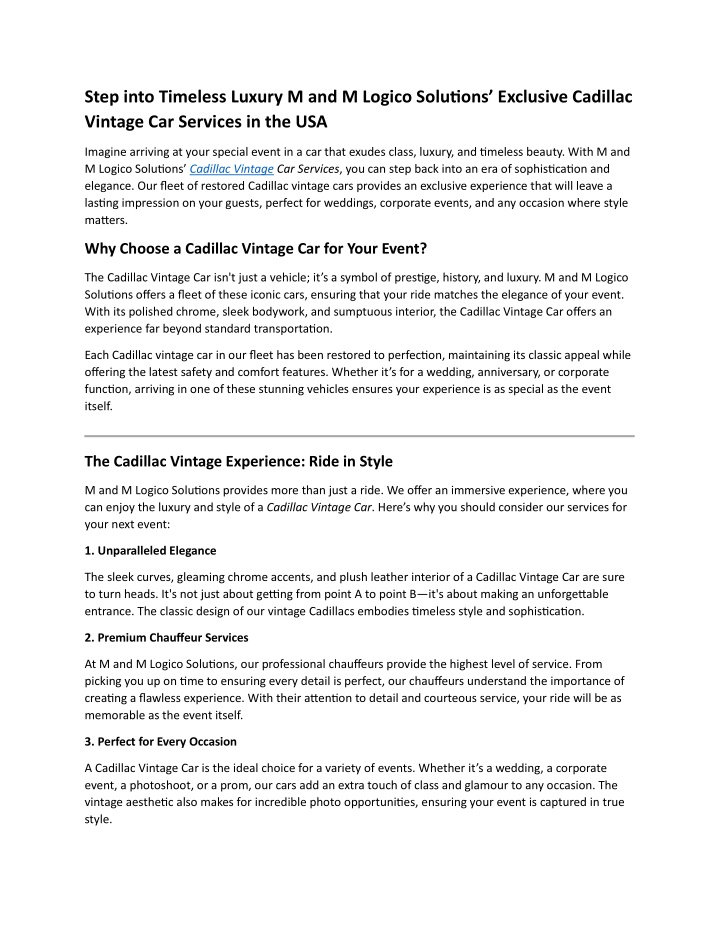 Step into Timeless Luxury M and M Logico Solutions' Exclusive Cadillac Vintage Car Services in the USA

Imagine arriving at your special event in a car that exudes class, luxury, and timeless beauty. With M and M Logico Solutions' Cadillac Vintage Car Services, you can step back into an era of sophistication and elegance. Our fleet of restored Cadillac vintage cars provides an exclusive experience that will leave a lasting impression on your guests, perfect for weddings, corporate events, and any occasion where style matters.

Why Choose a Cadillac Vintage Car for Your Event?

The Cadillac Vintage Car isn't just a vehicle; it's a symbol of prestige, history, and luxury. M and M Logico Solutions offers a fleet of these iconic cars, ensuring that your ride matches the elegance of your event. With its polished chrome, sleek bodywork, and sumptuous interior, the Cadillac Vintage Car offers an experience far beyond standard transportation.

Each Cadillac vintage car in our fleet has been restored to perfection, maintaining its classic appeal while offering the latest safety and comfort features. Whether it's for a wedding, anniversary, or corporate function, arriving in one of these stunning vehicles ensures your experience is as special as the event itself.

The Cadillac Vintage Experience: Ride in Style

M and M Logico Solutions provides more than just a ride. We offer an immersive experience, where you can enjoy the luxury and style of a Cadillac Vintage Car. Here's why you should consider our services for your next event:

1. Unparalleled Elegance

The sleek curves, gleaming chrome accents, and plush leather interior of a Cadillac Vintage Car are sure to turn heads. It's not just about getting from point A to point B—it's about making an unforgettable entrance. The classic design of our vintage Cadillacs embodies timeless style and sophistication.

2. Premium Chauffeur Services

At M and M Logico Solutions, our professional chauffeurs provide the highest level of service. From picking you up on time to ensuring every detail is perfect, our chauffeurs understand the importance of creating a flawless experience. With their attention to detail and courteous service, your ride will be as memorable as the event itself.

3. Perfect for Every Occasion

A Cadillac Vintage Car is the ideal choice for a variety of events. Whether it's a wedding, a corporate event, a photoshoot, or a prom, our cars add an extra touch of class and glamour to any occasion. The vintage aesthetic also makes for incredible photo opportunities, ensuring your event is captured in true style.